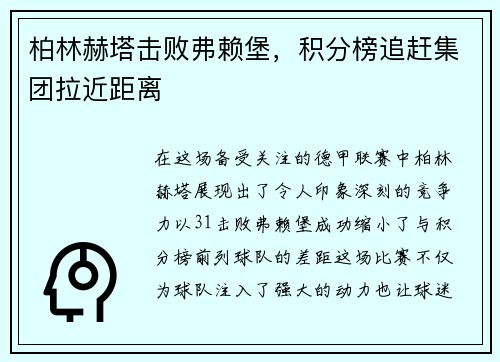 柏林赫塔击败弗赖堡，积分榜追赶集团拉近距离

在这场备受关注的德甲联赛中柏林赫塔展现出了令人印象深刻的竞争力以31击败弗赖堡成功缩小了与积分榜前列球队的差距这场比赛不仅为球队注入了强大的动力也让球迷